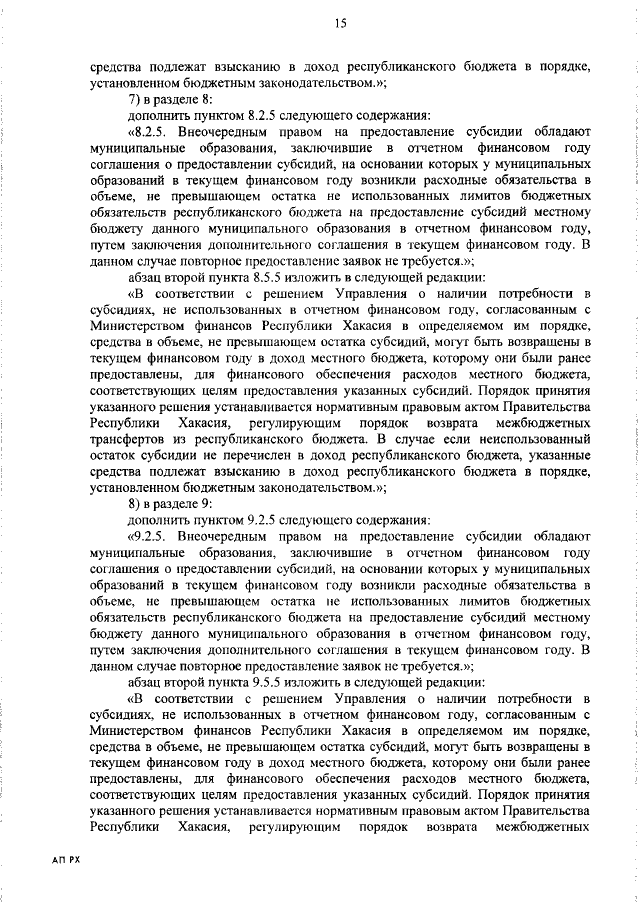 15

средства подлежат взысканию в доход республиканского бюджета в порядке, установленном бюджетным законодательством.»;

7) в разделе 8:

дополнить пунктом 8.2.5 следующего содержания:

«8.2.5. Внеочередным правом на предоставление субсидии обладают муниципальные образования, заключившие в отчетном финансовом году соглашения о предоставлении субсидий, на основании которых у муниципальных образований в текущем финансовом году возникли расходные обязательства в объеме, не превышающем остатка не использованных лимитов бюджетных обязательств республиканского бюджета на предоставление субсидий местному бюджету данного муниципального образования в отчетном финансовом году, путем заключения дополнительного соглашения в текущем финансовом году. В данном случае повторное предоставление заявок не требуется.»;

абзац второй пункта 8.5.5 изложить в следующей редакции:

«В соответствии с решением Управления о наличии потребности в субсидиях, не использованных в отчетном финансовом году, согласованным с Министерством финансов Республики Хакасия в определяемом им порядке, средства в объеме, не превышающем остатка субсидий, могут быть возвращены в текущем финансовом году в доход местного бюджета, которому они были ранее предоставлены, для финансового обеспечения расходов местного бюджета, соответствующих целям предоставления указанных субсидий. Порядок принятия указанного решения устанавливается нормативным правовым актом Правительства Республики Хакасия, регулирующим порядок возврата межбюджетных трансфертов из республиканского бюджета. В случае если неиспользованный остаток субсидии не перечислен в доход республиканского бюджета, указанные средства подлежат взысканию в доход республиканского бюджета в порядке, установленном бюджетным законодательством.»;

8) в разделе 9:

дополнить пунктом 9.2.5 следующего содержания:

«9.2.5. Внеочередным правом на предоставление субсидии обладают муниципальные образования, заключившие в отчетном финансовом году соглашения о предоставлении субсидий, на основании которых у муниципальных образований в текущем финансовом году возникли расходные обязательства в объеме, не превышающем остатка не использованных лимитов бюджетных обязательств республиканского бюджета на предоставление субсидий местному бюджету данного муниципального образования в отчетном финансовом году, путем заключения дополнительного соглашения в текущем финансовом году. В данном случае повторное предоставление заявок не требуется.»;

абзац второй пункта 9.5.5 изложить в следующей редакции:

«В соответствии с решением Управления о наличии потребности в субсидиях, не использованных в отчетном финансовом году, согласованным с Министерством финансов Республики Хакасия в определяемом им порядке, средства в объеме, не превышающем остатка субсидий, могут быть возвращены в текущем финансовом году в доход местного бюджета, которому они были ранее предоставлены, для финансового обеспечения расходов местного бюджета, соответствующих целям предоставления указанных субсидий. Порядок принятия указанного решения устанавливается нормативным правовым актом Правительства Республики Хакасия, регулирующим порядок возврата межбюджетных

АП РХ